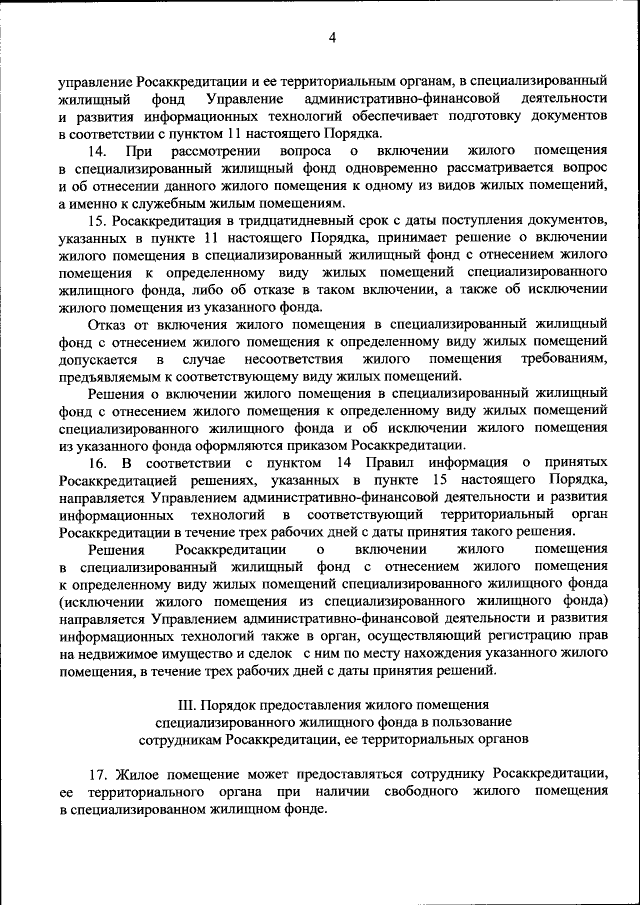 4

управление Росаккредитации и ее территориальным органам, в специализированный жилищный фонд Управление административно-финансовой деятельности и развития информационных технологий обеспечивает подготовку документов в соответствии с пунктом 11 настоящего Порядка.

14. При рассмотрении вопроса о включении жилого помещения в специализированный жилищный фонд одновременно рассматривается вопрос и об отнесении данного жилого помещения к одному из видов жилых помещений, а именно к служебным жилым помещениям.

15. Росаккредитация в тридцатидневный срок с даты поступления документов, указанных в пункте 11 настоящего Порядка, принимает решение о включении жилого помещения в специализированный жилищный фонд с отнесением жилого помещения к определенному виду жилых помещений специализированного жилищного фонда, либо об отказе в таком включении, а также об исключении жилого помещения из указанного фонда.

Отказ от включения жилого помещения в специализированный жилищный фонд с отнесением жилого помещения к определенному виду жилых помещений допускается в случае несоответствия жилого помещения требованиям, предъявляемым к соответствующему виду жилых помещений.

Решения о включении жилого помещения в специализированный жилищный фонд с отнесением жилого помещения к определенному виду жилых помещений специализированного жилищного фонда и об исключении жилого помещения из указанного фонда оформляются приказом Росаккредитации.

16. В соответствии с пунктом 14 Правил информация о принятых Росаккредитацией решениях, указанных в пункте 15 настоящего Порядка, направляется Управлением административно-финансовой деятельности и развития информационных технологий в соответствующий территориальный орган Росаккредитации в течение трех рабочих дней с даты принятия такого решения.

Решения Росаккредитации о включении жилого помещения в специализированный жилищный фонд с отнесением жилого помещения к определенному виду жилых помещений специализированного жилищного фонда (исключении жилого помещения из специализированного жилищного фонда) направляется Управлением административно-финансовой деятельности и развития информационных технологий также в орган, осуществляющий регистрацию прав на недвижимое имущество и сделок с ним по месту нахождения указанного жилого помещения, в течение трех рабочих дней с даты принятия решений.

III. Порядок предоставления жилого помещения специализированного жилищного фонда в пользование сотрудникам Росаккредитации, ее территориальных органов

17. Жилое помещение может предоставляться сотруднику Росаккредитации, ее территориального органа при наличии свободного жилого помещения в специализированном жилищном фонде.